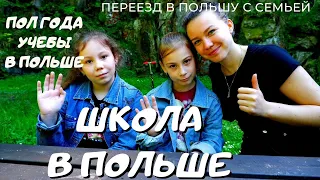 ПЕРЕЕЗД В ПОЛЬШУ С СЕМЬЕЙ

ПОЛ ГОДА УЧЕБЫ В ПОЛЬШЕ

ШКОЛА В ПОЛЬШЕ